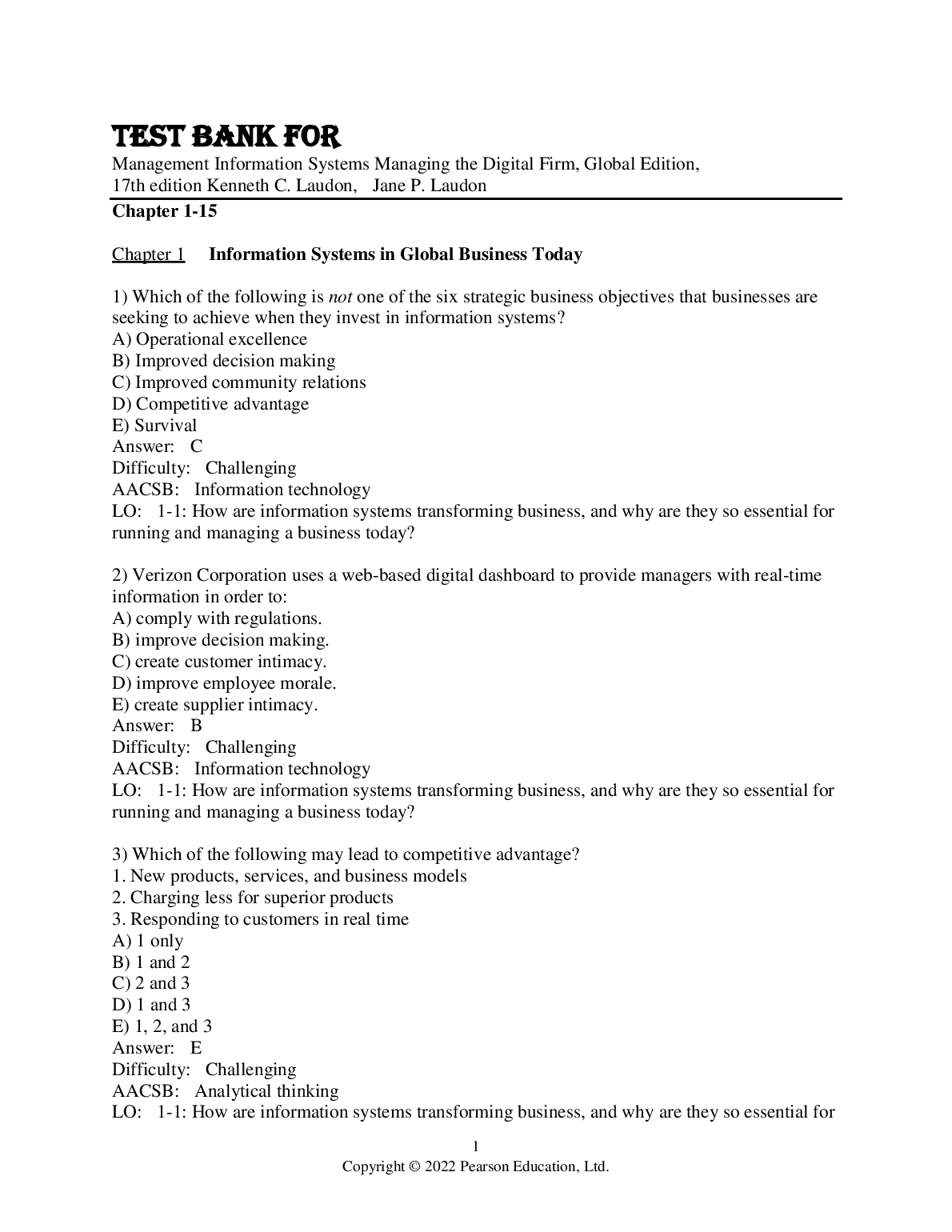 TEST BANK FOR

Management Information Systems Managing the Digital Firm, Global Edition, 17th edition Kenneth C. Laudon, Jane P. Laudon

Chapter 1-15

Chapter 1 Information Systems in Global Business Today

1) Which of the following is not one of the six strategic business objectives that businesses are seeking to achieve when they invest in information systems?
A) Operational excellence
B) Improved decision making
C) Improved community relations
D) Competitive advantage
E) Survival
Answer: C
Difficulty: Challenging
AACSB: Information technology
LO: 1-1: How are information systems transforming business, and why are they so essential for running and managing a business today?

2) Verizon Corporation uses a web-based digital dashboard to provide managers with real-time information in order to:
A) comply with regulations.
B) improve decision making.
C) create customer intimacy.
D) improve employee morale.
E) create supplier intimacy.
Answer: B
Difficulty: Challenging
AACSB: Information technology
LO: 1-1: How are information systems transforming business, and why are they so essential for running and managing a business today?

3) Which of the following may lead to competitive advantage?
1. New products, services, and business models
2. Charging less for superior products
3. Responding to customers in real time
A) 1 only
B) 1 and 2
C) 2 and 3
D) 1 and 3
E) 1, 2, and 3
Answer: E
Difficulty: Challenging
AACSB: Analytical thinking
LO: 1-1: How are information systems transforming business, and why are they so essential for

1
Copyright © 2022 Pearson Education, Ltd.